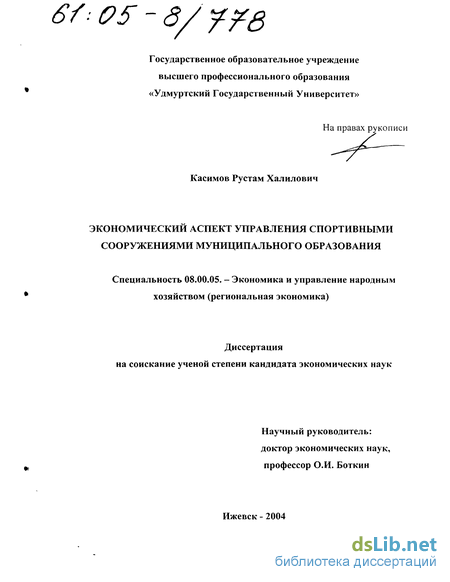 61:05-8/778

Государственное образовательное учреждение
высшего профессионального образования
«Удмуртский Государственный Университет»

На правах рукописи

Касимов Рустам Халилович

ЭКОНОМИЧЕСКИЙ АСПЕКТ УПРАВЛЕНИЯ СПОРТИВНЫМИ СООРУЖЕНИЯМИ МУНИЦИПАЛЬНОГО ОБРАЗОВАНИЯ

Специальность 08.00.05. – Экономика и управление народным хозяйством (региональная экономика)

Диссертация
на соискание ученой степени кандидата экономических наук

Научный руководитель:
доктор экономических наук,
профессор О.И. Боткин

Ижевск - 2004

dsLib.net
библиотека диссертаций